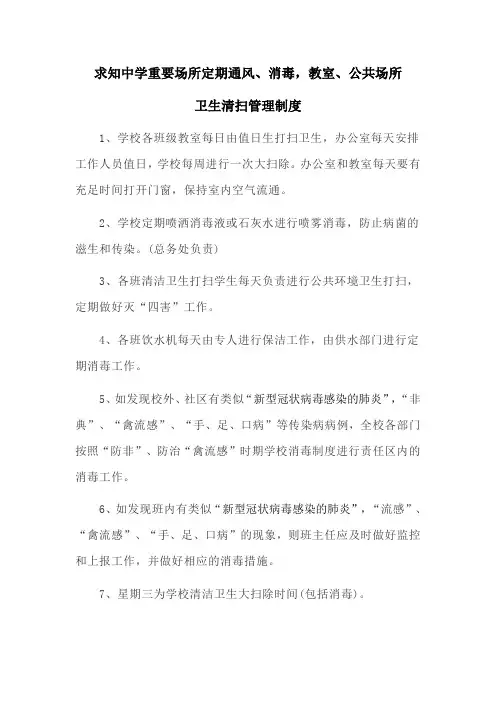 求知中学重要场所定期通风、消毒，教室、公共场所

卫生清扫管理制度

1、学校各班级教室每日由值日生打扫卫生，办公室每天安排工作人员值日，学校每周进行一次大扫除。办公室和教室每天要有充足时间打开门窗，保持室内空气流通。

2、学校定期喷洒消毒液或石灰水进行喷雾消毒，防止病菌的滋生和传染。(总务处负责)

3、各班清洁卫生打扫学生每天负责进行公共环境卫生打扫，定期做好灭“四害”工作。

4、各班饮水机每天由专人进行保洁工作，由供水部门进行定期消毒工作。

5、如发现校外、社区有类似“新型冠状病毒感染的肺炎”，“非典”、“禽流感”、“手、足、口病”等传染病病例，全校各部门按照“防非”、防治“禽流感”时期学校消毒制度进行责任区内的消毒工作。

6、如发现班内有类似“新型冠状病毒感染的肺炎”，“流感”、“禽流感”、“手、足、口病”的现象，则班主任应及时做好监控和上报工作，并做好相应的消毒措施。

7、星期三为学校清洁卫生大扫除时间(包括消毒)。